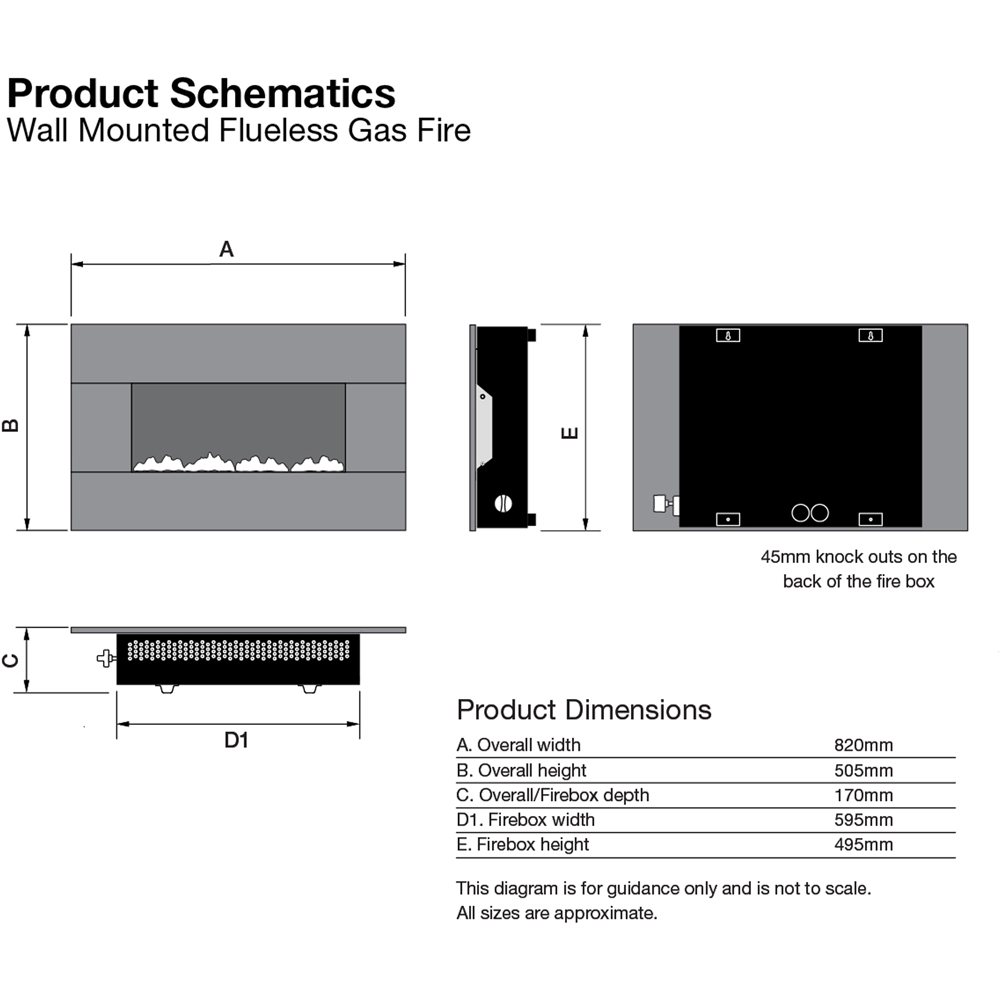 Product Schematics
Wall Mounted Flueless Gas Fire

A

B

E

45mm knock outs on the back of the fire box

C

D1

Product Dimensions

| | |
|---|---|
| A. Overall width | 820mm |
| B. Overall height | 505mm |
| C. Overall/Firebox depth | 170mm |
| D1. Firebox width | 595mm |
| E. Firebox height | 495mm |

This diagram is for guidance only and is not to scale.
All sizes are approximate.